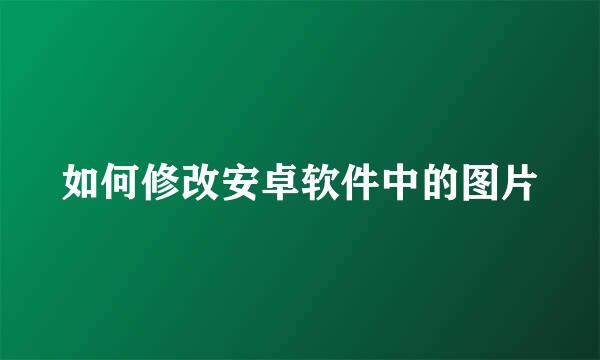 如何修改安卓软件中的图片